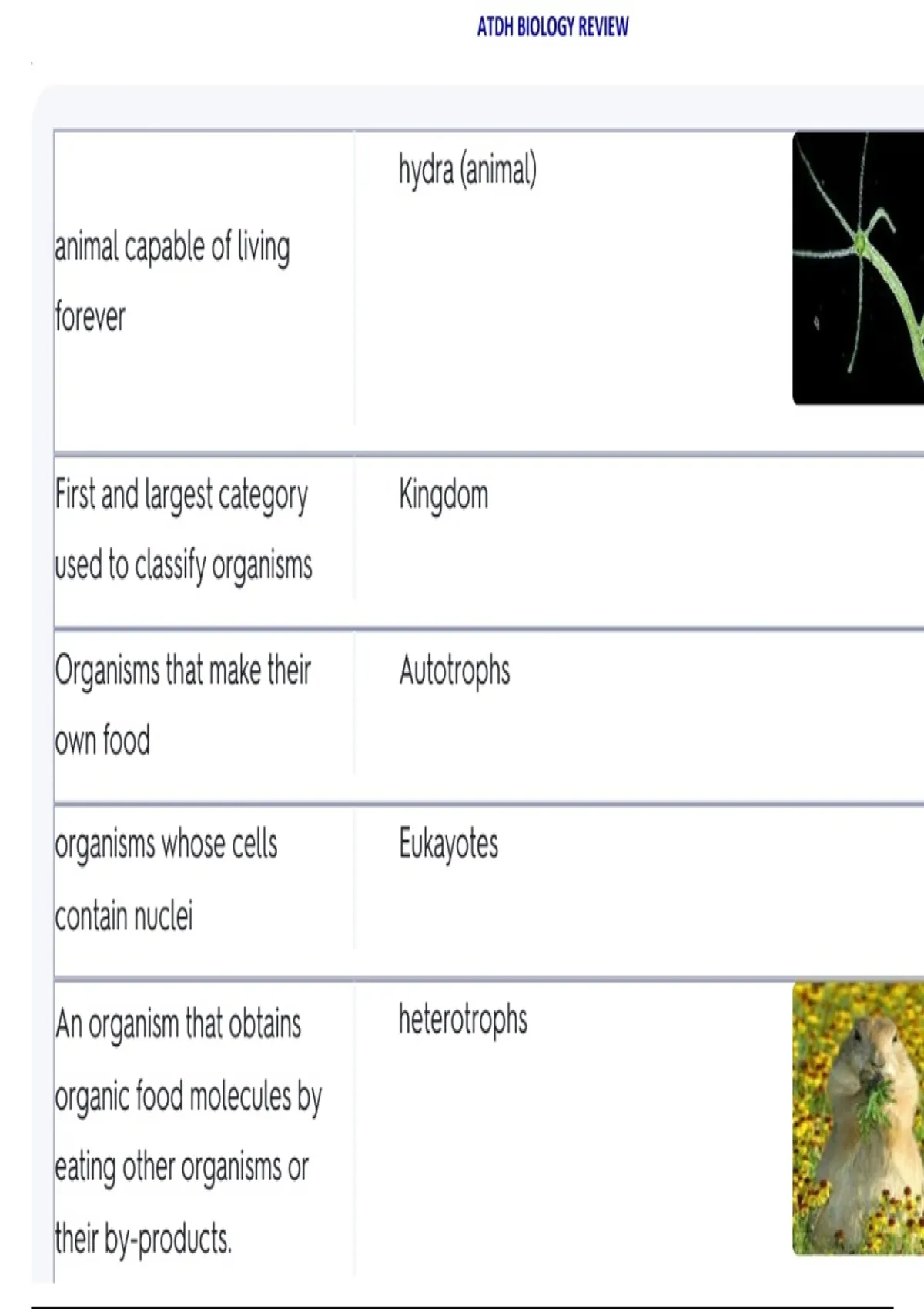 ATDH BIOLOGY REVIEW

| | |
|---|---|
| animal capable of living forever | hydra (animal) |
| First and largest category used to classify organisms | Kingdom |
| Organisms that make their own food | Autotrophs |
| organisms whose cells contain nuclei | Eukayotes |
| An organism that obtains organic food molecules by eating other organisms or their by-products. | heterotrophs |